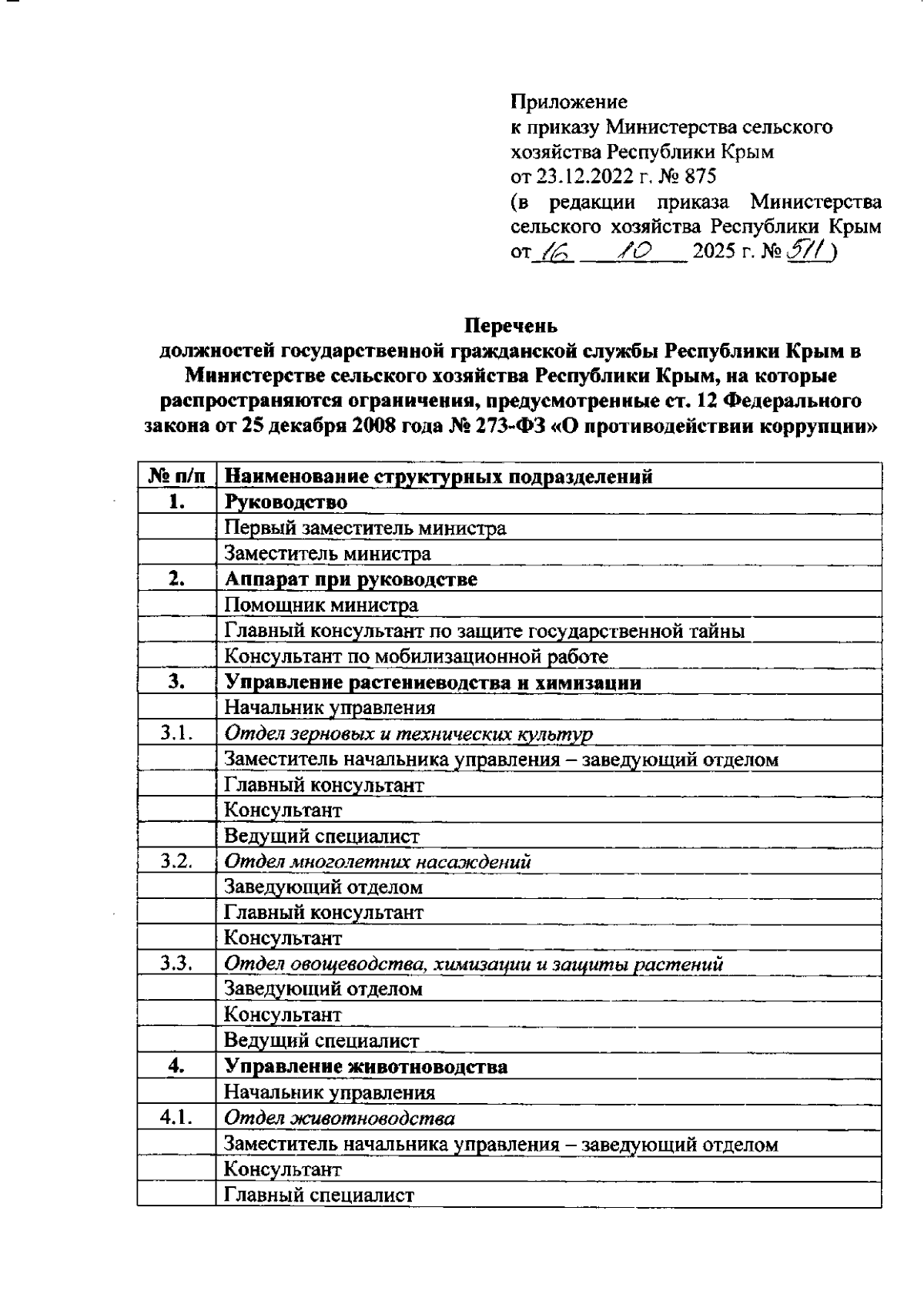 Приложение
к приказу Министерства сельского хозяйства Республики Крым
от 23.12.2022 г. № 875
(в редакции приказа Министерства сельского хозяйства Республики Крым
от 16 10 2025 г. № 511)

Перечень
должностей государственной гражданской службы Республики Крым в Министерстве сельского хозяйства Республики Крым, на которые распространяются ограничения, предусмотренные ст. 12 Федерального закона от 25 декабря 2008 года № 273-ФЗ «О противодействии коррупции»

| № п/п | Наименование структурных подразделений |
|---|---|
| 1. | Руководство |
| | Первый заместитель министра |
| | Заместитель министра |
| 2. | Аппарат при руководстве |
| | Помощник министра |
| | Главный консультант по защите государственной тайны |
| | Консультант по мобилизационной работе |
| 3. | Управление растениеводства и химизации |
| | Начальник управления |
| 3.1. | Отдел зерновых и технических культур |
| | Заместитель начальника управления – заведующий отделом |
| | Главный консультант |
| | Консультант |
| | Ведущий специалист |
| 3.2. | Отдел многолетних насаждений |
| | Заведующий отделом |
| | Главный консультант |
| | Консультант |
| 3.3. | Отдел овощеводства, химизации и защиты растений |
| | Заведующий отделом |
| | Консультант |
| | Ведущий специалист |
| 4. | Управление животноводства |
| | Начальник управления |
| 4.1. | Отдел животноводства |
| | Заместитель начальника управления – заведующий отделом |
| | Консультант |
| | Главный специалист |